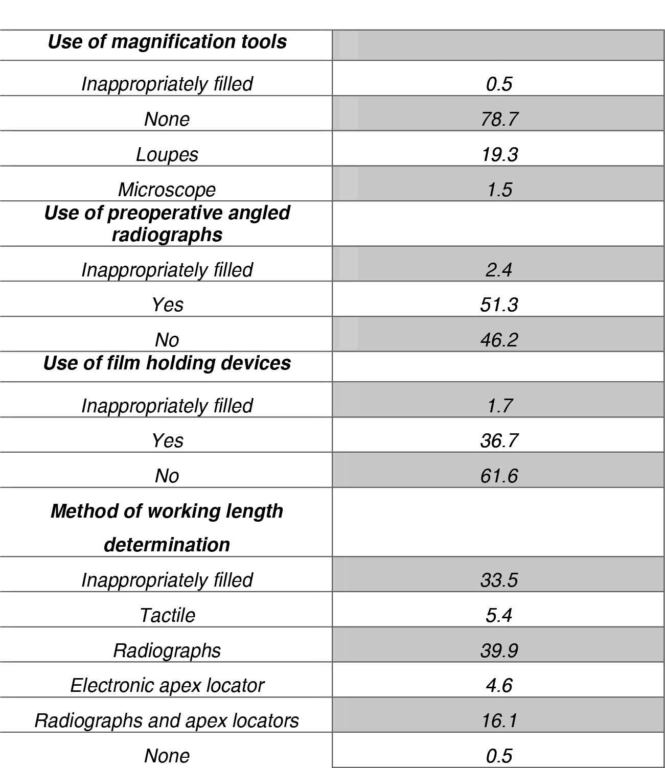 | Use of magnification tools | |
|---|---|
| Inappropriately filled | 0.5 |
| None | 78.7 |
| Loupes | 19.3 |
| Microscope | 1.5 |
| Use of preoperative angled radiographs | |
| Inappropriately filled | 2.4 |
| Yes | 51.3 |
| No | 46.2 |
| Use of film holding devices | |
| Inappropriately filled | 1.7 |
| Yes | 36.7 |
| No | 61.6 |
| Method of working length determination | |
| Inappropriately filled | 33.5 |
| Tactile | 5.4 |
| Radiographs | 39.9 |
| Electronic apex locator | 4.6 |
| Radiographs and apex locators | 16.1 |
| None | 0.5 |